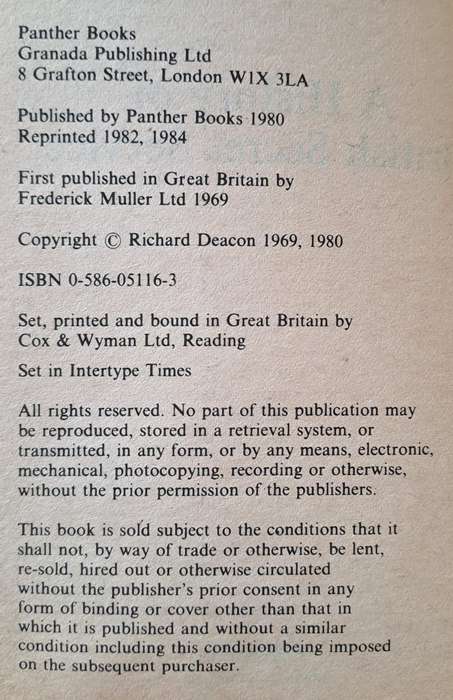 Panther Books
Granada Publishing Ltd
8 Grafton Street, London W1X 3LA

Published by Panther Books 1980
Reprinted 1982, 1984

First published in Great Britain by
Frederick Muller Ltd 1969

Copyright © Richard Deacon 1969, 1980

ISBN 0-586-05116-3

Set, printed and bound in Great Britain by
Cox & Wyman Ltd, Reading

Set in Intertype Times

All rights reserved. No part of this publication may be reproduced, stored in a retrieval system, or transmitted, in any form, or by any means, electronic, mechanical, photocopying, recording or otherwise, without the prior permission of the publishers.

This book is sold subject to the conditions that it shall not, by way of trade or otherwise, be lent, re-sold, hired out or otherwise circulated without the publisher's prior consent in any form of binding or cover other than that in which it is published and without a similar condition including this condition being imposed on the subsequent purchaser.